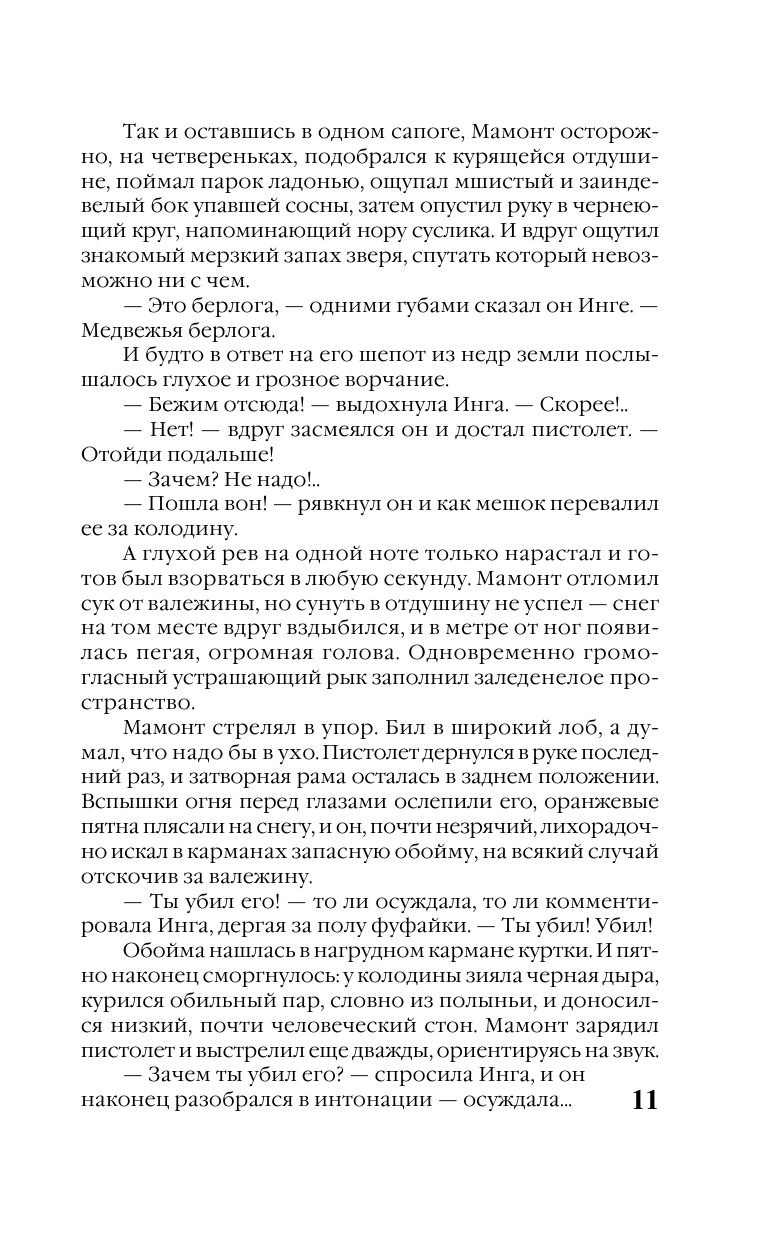 Так и оставшись в одном сапоге, Мамонт осторожно, на четвереньках, подобрался к курящейся отдушине, поймал парок ладонью, ощупал мшистый и заиндевелый бок упавшей сосны, затем опустил руку в чернеющий круг, напоминающий нору суслика. И вдруг ощутил знакомый мерзкий запах зверя, спутать который невозможно ни с чем.

— Это берлога, — одними губами сказал он Инге. — Медвежья берлога.

И будто в ответ на его шепот из недр земли послышалось глухое и грозное ворчание.

— Бежим отсюда! — выдохнула Инга. — Скорее!..

— Нет! — вдруг засмеялся он и достал пистолет. — Отойди подальше!

— Зачем? Не надо!..

— Пошла вон! — рявкнул он и как мешок перевалил ее за колодину.

А глухой рев на одной ноте только нарастал и готов был взорваться в любую секунду. Мамонт отломил сук от валежины, но сунуть в отдушину не успел — снег на том месте вдруг вздыбился, и в метре от ног появилась пегая, огромная голова. Одновременно громогласный устрашающий рык заполнил заледенелое пространство.

Мамонт стрелял в упор. Бил в широкий лоб, а думал, что надо бы в ухо. Пистолет дернулся в руке последний раз, и затворная рама осталась в заднем положении. Вспышки огня перед глазами ослепили его, оранжевые пятна плясали на снегу, и он, почти незрячий, лихорадочно искал в карманах запасную обойму, на всякий случай отскочив за валежину.

— Ты убил его! — то ли осуждала, то ли комментировала Инга, дергая за полу фуфайки. — Ты убил! Убил!

Обойма нашлась в нагрудном кармане куртки. И пятно наконец сморгнулось: у колодины зияла черная дыра, курился обильный пар, словно из полыньи, и доносился низкий, почти человеческий стон. Мамонт зарядил пистолет и выстрелил еще дважды, ориентируясь на звук.

— Зачем ты убил его? — спросила Инга, и он наконец разобрался в интонации — осуждала...

11